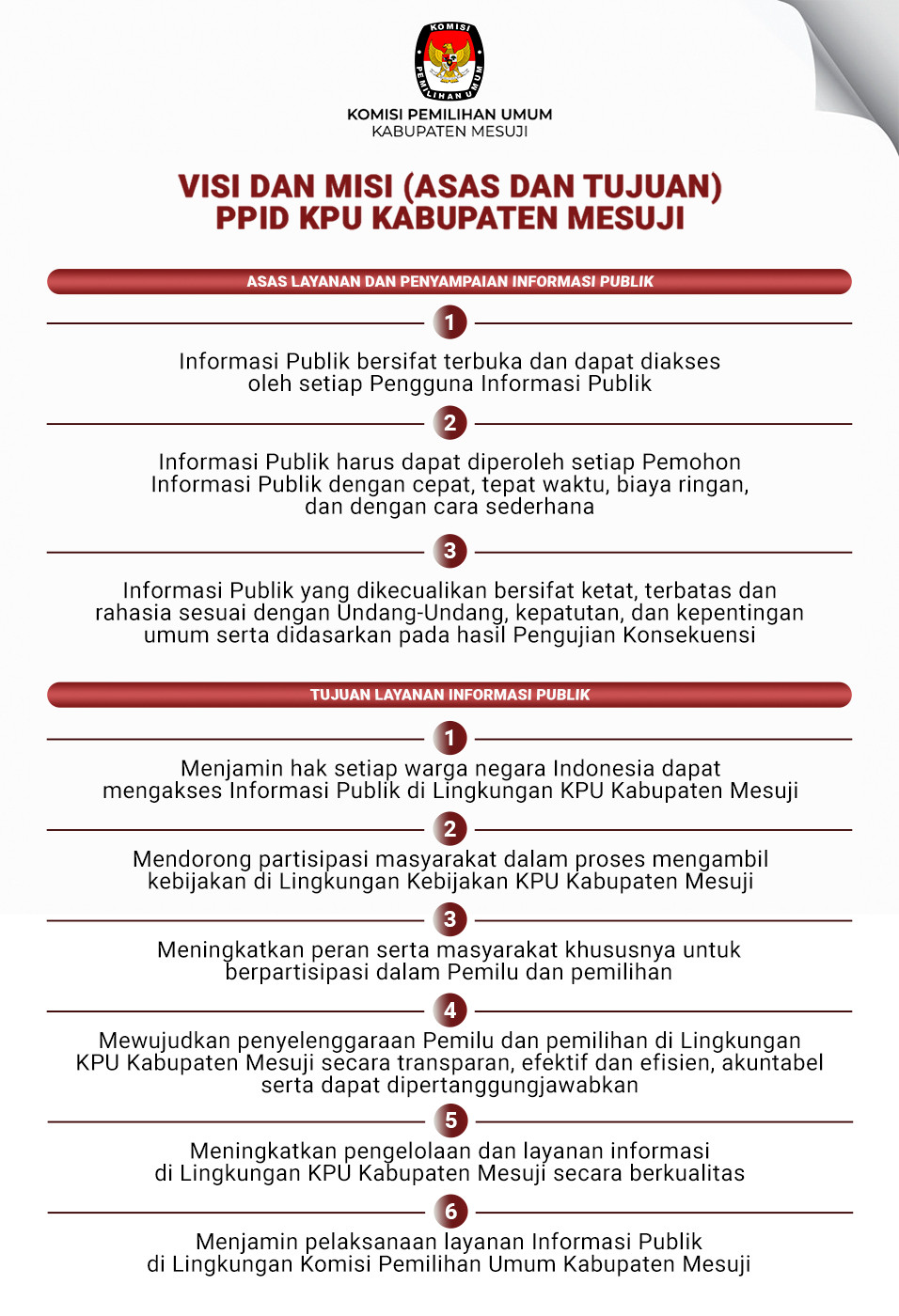 KOMISI PEMILIHAN UMUM

KOMISI PEMILIHAN UMUM
KABUPATEN MESUJI

VISI DAN MISI (ASAS DAN TUJUAN)
PPID KPU KABUPATEN MESUJI

ASAS LAYANAN DAN PENYAMPAIAN INFORMASI PUBLIK

1

Informasi Publik bersifat terbuka dan dapat diakses oleh setiap Pengguna Informasi Publik

2

Informasi Publik harus dapat diperoleh setiap Pemohon Informasi Publik dengan cepat, tepat waktu, biaya ringan, dan dengan cara sederhana

3

Informasi Publik yang dikecualikan bersifat ketat, terbatas dan rahasia sesuai dengan Undang-Undang, kepatutan, dan kepentingan umum serta didasarkan pada hasil Pengujian Konsekuensi

TUJUAN LAYANAN INFORMASI PUBLIK

1

Menjamin hak setiap warga negara Indonesia dapat mengakses Informasi Publik di Lingkungan KPU Kabupaten Mesuji

2

Mendorong partisipasi masyarakat dalam proses mengambil kebijakan di Lingkungan Kebijakan KPU Kabupaten Mesuji

3

Meningkatkan peran serta masyarakat khususnya untuk berpartisipasi dalam Pemilu dan pemilihan

4

Mewujudkan penyelenggaraan Pemilu dan pemilihan di Lingkungan KPU Kabupaten Mesuji secara transparan, efektif dan efisien, akuntabel serta dapat dipertanggungjawabkan

5

Meningkatkan pengelolaan dan layanan informasi di Lingkungan KPU Kabupaten Mesuji secara berkualitas

6

Menjamin pelaksanaan layanan Informasi Publik di Lingkungan Komisi Pemilihan Umum Kabupaten Mesuji